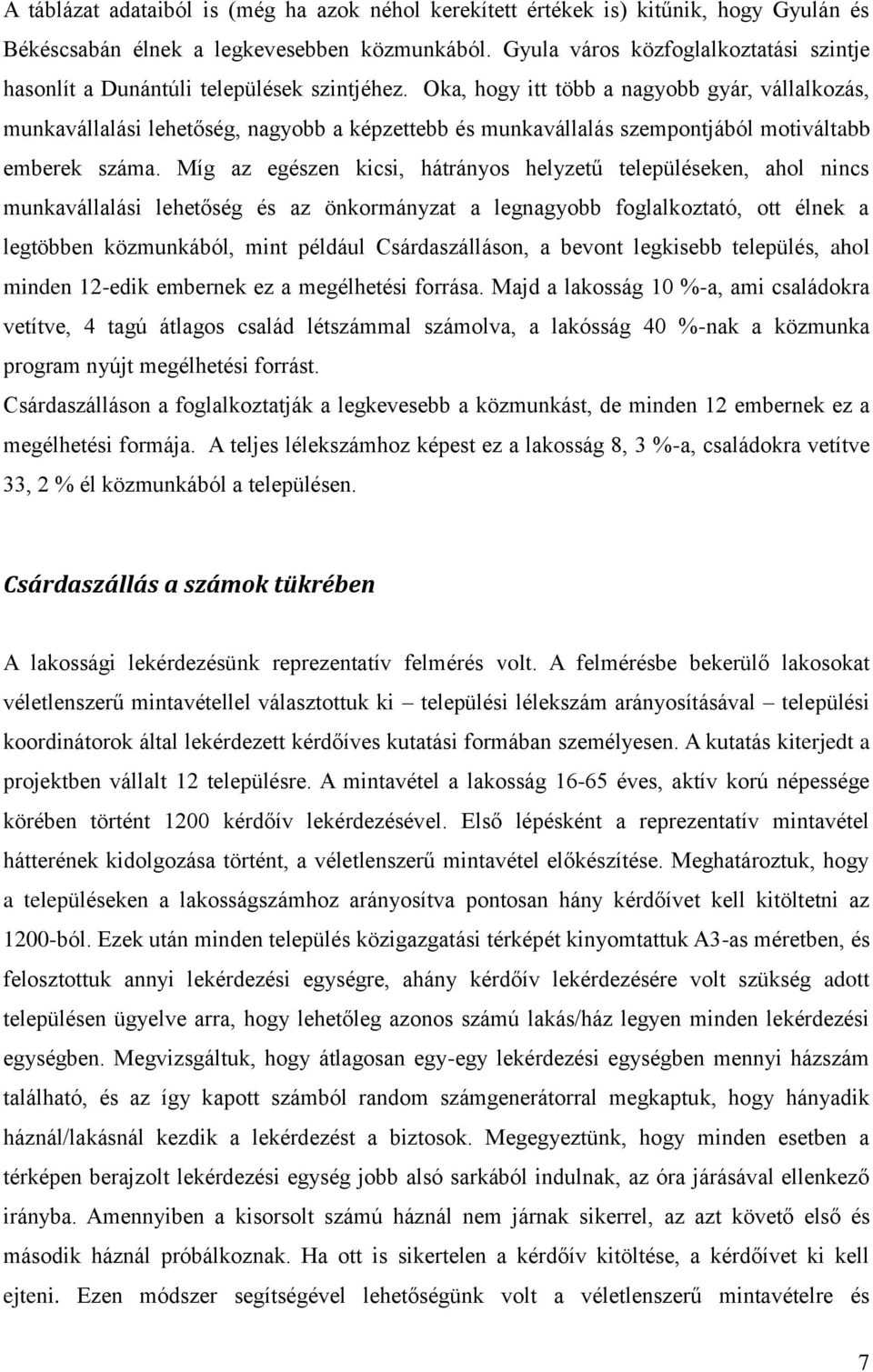 A táblázat adataiból is (még ha azok néhol kerekített értékek is) kitűnik, hogy Gyulán és Békéscsabán élnek a legkevesebben közmunkából. Gyula város közfoglalkoztatási szintje hasonlít a Dunántúli települések szintjéhez. Oka, hogy itt több a nagyobb gyár, vállalkozás, munkavállalási lehetőség, nagyobb a képzettebb és munkavállalás szempontjából motiváltabb emberek száma. Míg az egészen kicsi, hátrányos helyzetű településeken, ahol nincs munkavállalási lehetőség és az önkormányzat a legnagyobb foglalkoztató, ott élnek a legtöbben közmunkából, mint például Csárdaszálláson, a bevont legkisebb település, ahol minden 12-edik embernek ez a megélhetési forrása. Majd a lakosság 10 %-a, ami családokra vetítve, 4 tagú átlagos család létszámmal számolva, a lakósság 40 %-nak a közmunka program nyújt megélhetési forrást.

Csárdaszálláson a foglalkoztatják a legkevesebb a közmunkást, de minden 12 embernek ez a megélhetési formája. A teljes lélekszámhoz képest ez a lakosság 8, 3 %-a, családokra vetítve 33, 2 % él közmunkából a településen.

Csárdaszállás a számok tükrében

A lakossági lekérdezésünk reprezentatív felmérés volt. A felmérésbe bekerülő lakosokat véletlenszerű mintavétellel választottuk ki – települési lélekszám arányosításával – települési koordinátorok által lekérdezett kérdőíves kutatási formában személyesen. A kutatás kiterjedt a projektben vállalt 12 településre. A mintavétel a lakosság 16-65 éves, aktív korú népessége körében történt 1200 kérdőív lekérdezésével. Első lépésként a reprezentatív mintavétel hátterének kidolgozása történt, a véletlenszerű mintavétel előkészítése. Meghatároztuk, hogy a településeken a lakosságszámhoz arányosítva pontosan hány kérdőívet kell kitöltetni az 1200-ból. Ezek után minden település közigazgatási térképét kinyomtattuk A3-as méretben, és felosztottuk annyi lekérdezési egységre, ahány kérdőív lekérdezésére volt szükség adott településen ügyelve arra, hogy lehetőleg azonos számú lakás/ház legyen minden lekérdezési egységben. Megvizsgáltuk, hogy átlagosan egy-egy lekérdezési egységben mennyi házszám található, és az így kapott számból random számgenerátorral megkaptuk, hogy hányadik háznál/lakásnál kezdik a lekérdezést a biztosok. Megegyeztünk, hogy minden esetben a térképen berajzolt lekérdezési egység jobb alsó sarkából indulnak, az óra járásával ellenkező irányba. Amennyiben a kisorsolt számú háznál nem járnak sikerrel, az azt követő első és második háznál próbálkoznak. Ha ott is sikertelen a kérdőív kitöltése, a kérdőívet ki kell ejteni. Ezen módszer segítségével lehetőségünk volt a véletlenszerű mintavételre és

7